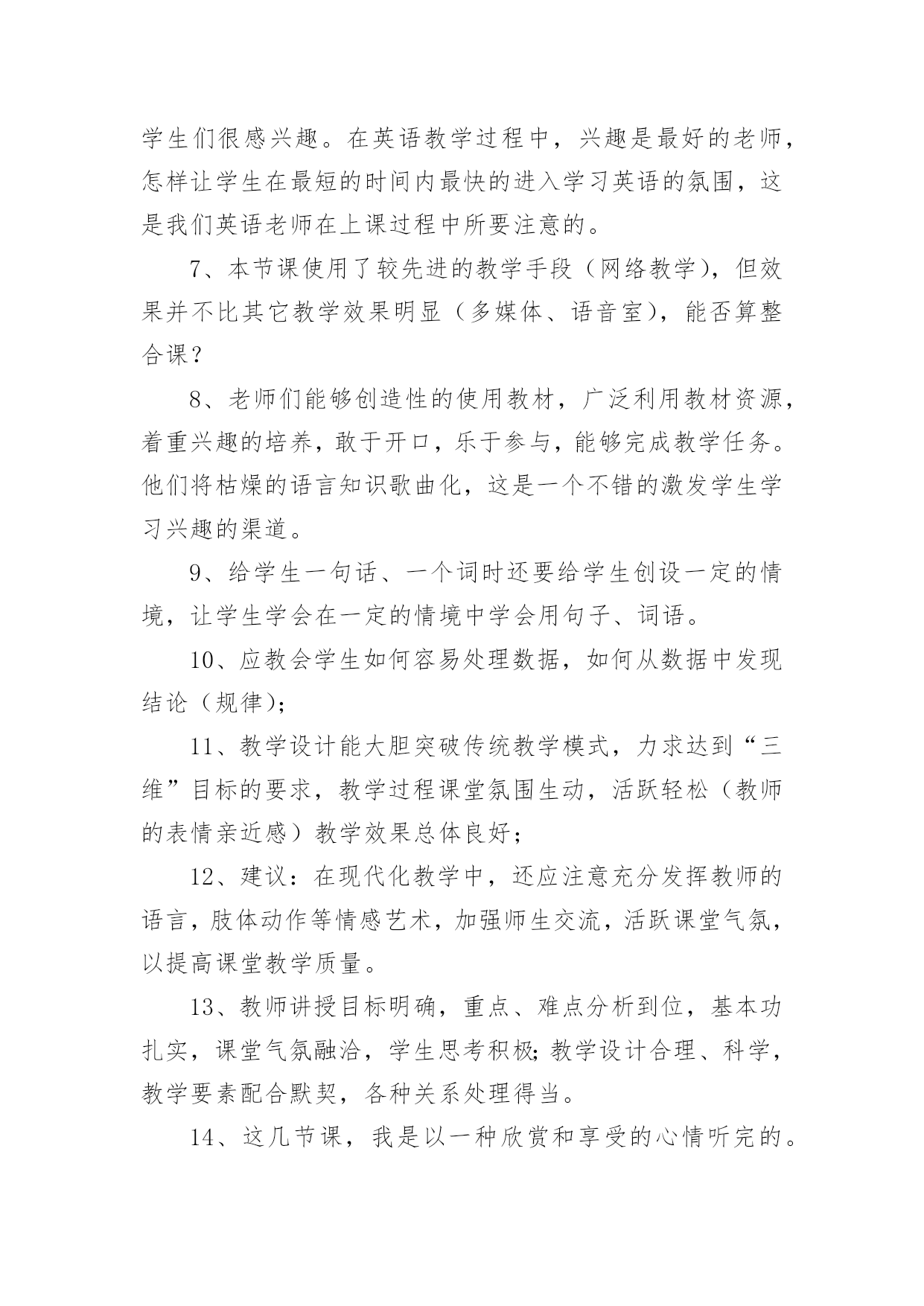 学生们很感兴趣。在英语教学过程中，兴趣是最好的老师，怎样让学生在最短的时间内最快的进入学习英语的氛围，这是我们英语老师在上课过程中所要注意的。

7、本节课使用了较先进的教学手段（网络教学），但效果并不比其它教学效果明显（多媒体、语音室），能否算整合课？

8、老师们能够创造性的使用教材，广泛利用教材资源，着重兴趣的培养，敢于开口，乐于参与，能够完成教学任务。他们将枯燥的语言知识歌曲化，这是一个不错的激发学生学习兴趣的渠道。

9、给学生一句话、一个词时还要给学生创设一定的情境，让学生学会在一定的情境中学会用句子、词语。

10、应教会学生如何容易处理数据，如何从数据中发现结论（规律）；

11、教学设计能大胆突破传统教学模式，力求达到“三维”目标的要求，教学过程课堂氛围生动，活跃轻松（教师的表情亲近感）教学效果总体良好；

12、建议：在现代化教学中，还应注意充分发挥教师的语言，肢体动作等情感艺术，加强师生交流，活跃课堂气氛，以提高课堂教学质量。

13、教师讲授目标明确，重点、难点分析到位，基本功扎实，课堂气氛融洽，学生思考积极；教学设计合理、科学，教学要素配合默契，各种关系处理得当。

14、这几节课，我是以一种欣赏和享受的心情听完的。